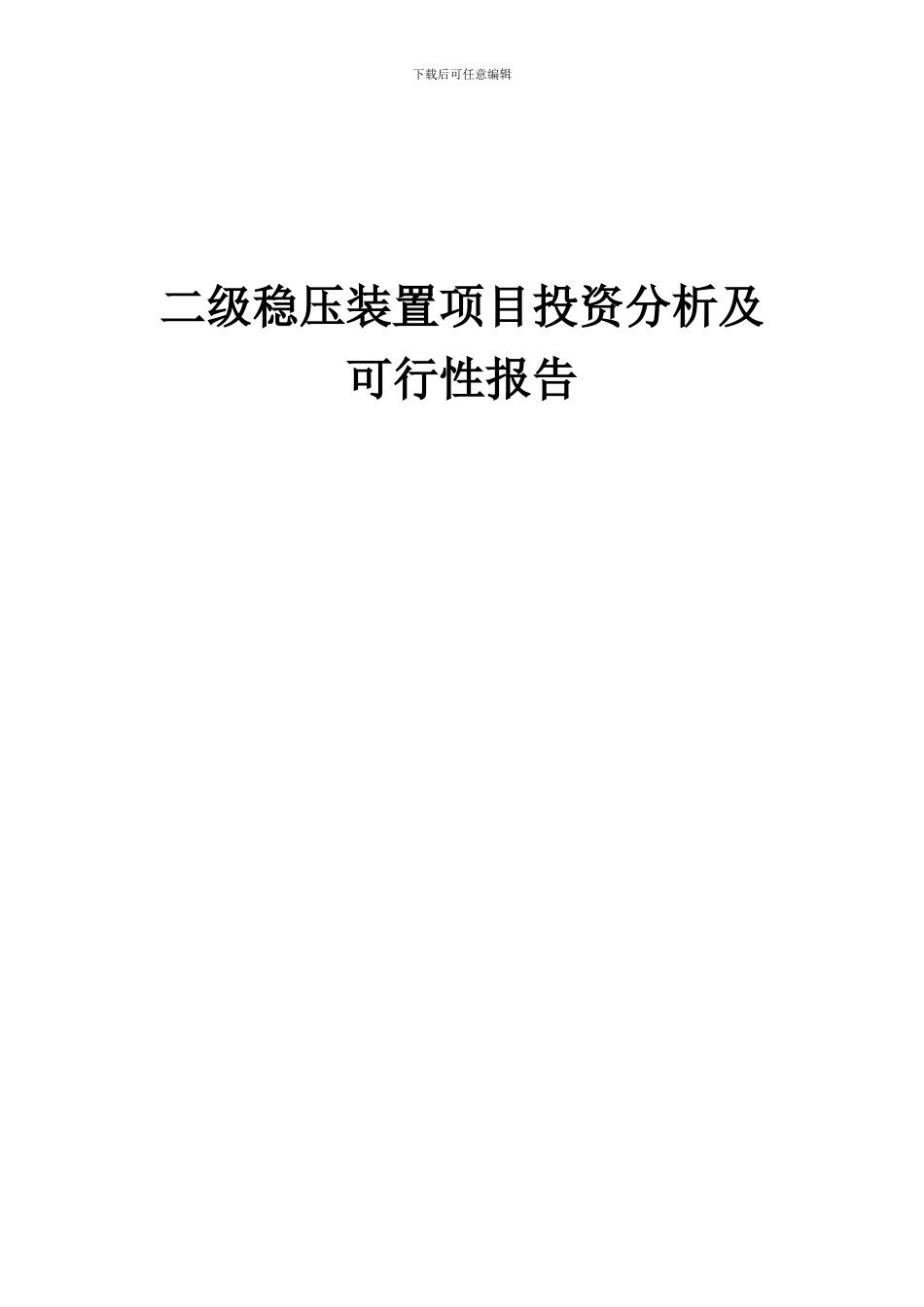 下载后可任意编辑

二级稳压装置项目投资分析及可行性报告